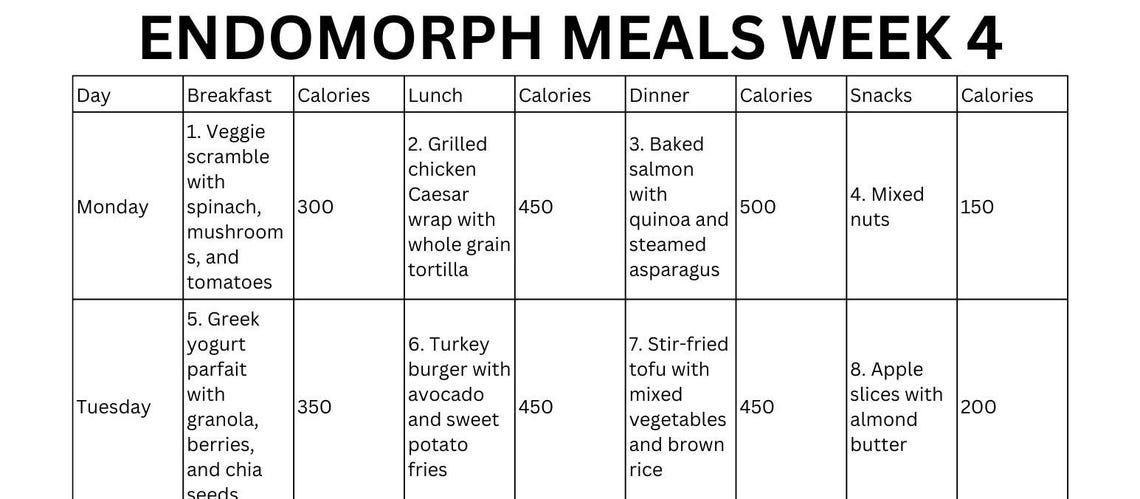 ENDOMORPH MEALS WEEK 4

| Day | Breakfast | Calories | Lunch | Calories | Dinner | Calories | Snacks | Calories |
|---|---|---|---|---|---|---|---|---|
| Monday | 1. Veggie scramble with spinach, mushrooms, and tomatoes | 300 | 2. Grilled chicken Caesar wrap with whole grain tortilla | 450 | 3. Baked salmon with quinoa and steamed asparagus | 500 | 4. Mixed nuts | 150 |
| Tuesday | 5. Greek yogurt parfait with granola, berries, and chia seeds | 350 | 6. Turkey burger with avocado and sweet potato fries | 450 | 7. Stir-fried tofu with mixed vegetables and brown rice | 450 | 8. Apple slices with almond butter | 200 |